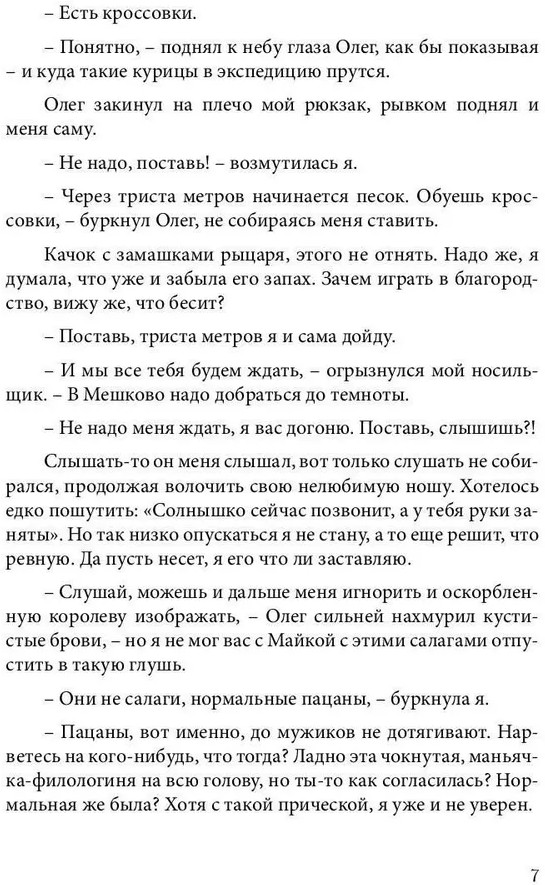 – Есть кроссовки.

– Понятно, – поднял к небу глаза Олег, как бы показывая – и куда такие курицы в экспедицию прутся.

Олег закинул на плечо мой рюкзак, рывком поднял и меня саму.

– Не надо, поставь! – возмутилась я.

– Через триста метров начинается песок. Обуешь кроссовки, – буркнул Олег, не собираясь меня ставить.

Качок с замашками рыцаря, этого не отнять. Надо же, я думала, что уже и забыла его запах. Зачем играть в благородство, вижу же, что бесит?

– Поставь, триста метров я и сама дойду.

– И мы все тебя будем ждать, – огрызнулся мой носильщик. – В Мешково надо добраться до темноты.

– Не надо меня ждать, я вас догоню. Поставь, слышишь?!

Слышать-то он меня слышал, вот только слушать не собирался, продолжая волочить свою нелюбимую ношу. Хотелось едко пошутить: «Солнышко сейчас позвонит, а у тебя руки заняты». Но так низко опускаться я не стану, а то еще решит, что ревную. Да пусть несет, я его что ли заставляю.

– Слушай, можешь и дальше меня игнорить и оскорбленную королеву изображать, – Олег сильней нахмурил кустистые брови, – но я не мог вас с Майкой с этими салагами отпустить в такую глушь.

– Они не салаги, нормальные пацаны, – буркнула я.

– Пацаны, вот именно, до мужиков не дотягивают. Нарветесь на кого-нибудь, что тогда? Ладно эта чокнутая, маньячка-филологиня на всю голову, но ты-то как согласилась? Нормальная же была? Хотя с такой прической, я уже и не уверен.

7